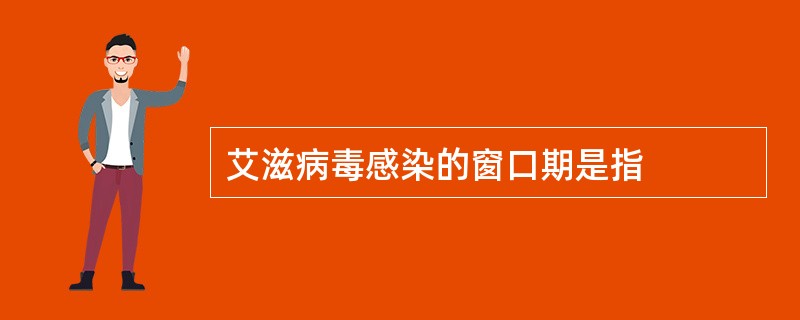 艾滋病毒感染的窗口期是指